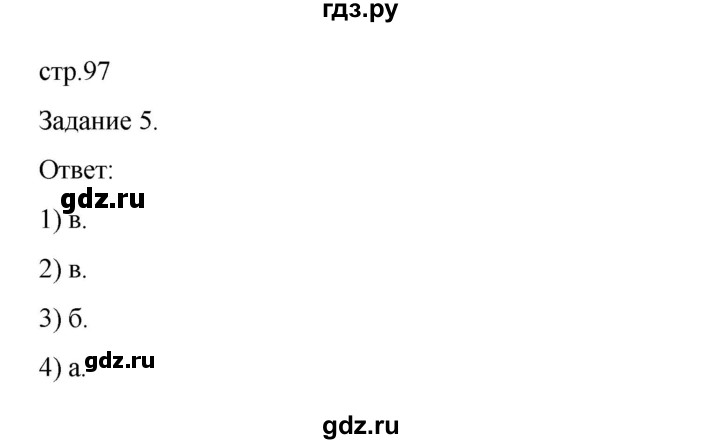 гдз.ру

стр.97

Задание 5.

Ответ:

gdz.ru

1) в.

2) в.

3) б.

4) а. gdz.ru

gdz.ru